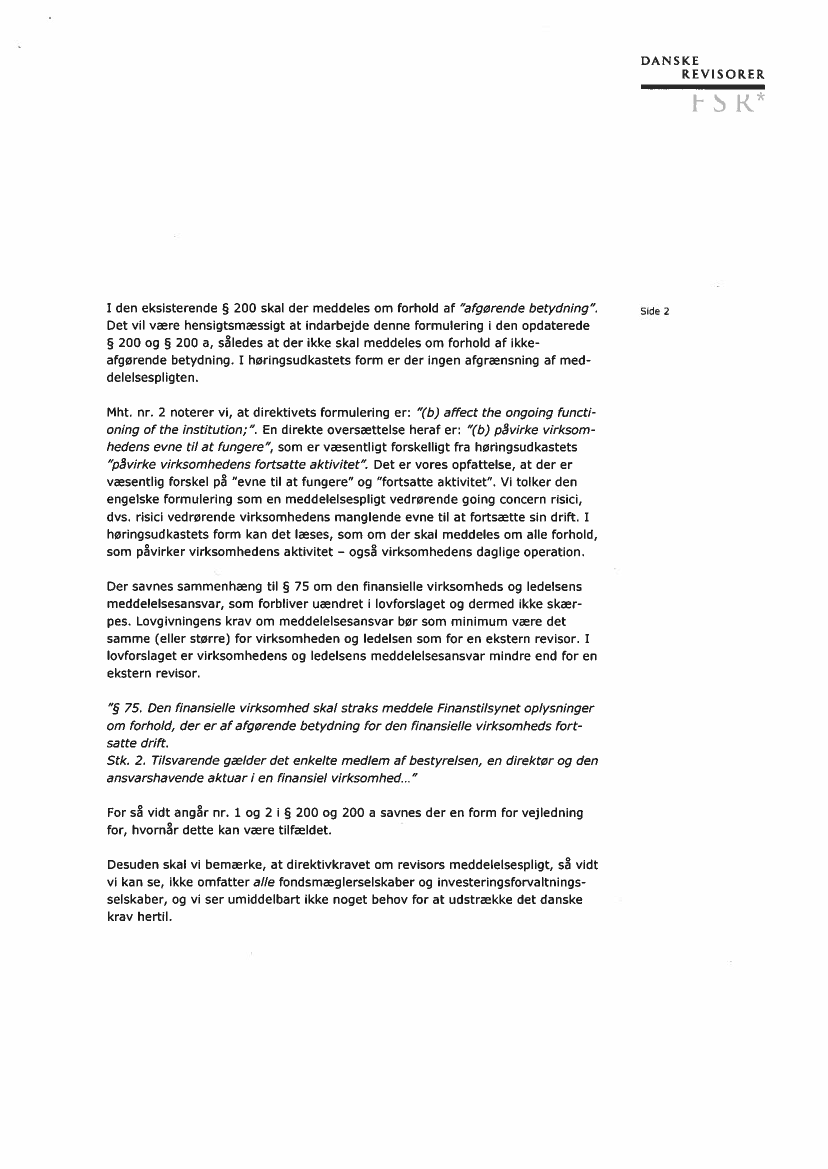 DANSKE REVISORER
FSR*

Side 2

I den eksisterende § 200 skal der meddeles om forhold af "afgørende betydning". Det vil være hensigtsmæssigt at indarbejde denne formulering i den opdaterede § 200 og § 200 a, således at der ikke skal meddeles om forhold af ikke-afgørende betydning. I høringsudkastets form er der ingen afgrænsning af meddelelsespligten.

Mht. nr. 2 noterer vi, at direktivets formulering er: "(b) affect the ongoing functioning of the institution;". En direkte oversættelse heraf er: "(b) påvirke virksomhedens evne til at fungere", som er væsentligt forskelligt fra høringsudkastets "påvirke virksomhedens fortsatte aktivitet". Det er vores opfattelse, at der er væsentlig forskel på "evne til at fungere" og "fortsatte aktivitet". Vi tolker den engelske formulering som en meddelelsespligt vedrørende going concern risici, dvs. risici vedrørende virksomhedens manglende evne til at fortsætte sin drift. I høringsudkastets form kan det læses, som om der skal meddeles om alle forhold, som påvirker virksomhedens aktivitet – også virksomhedens daglige operation.

Der savnes sammenhæng til § 75 om den finansielle virksomheds og ledelsens meddelelsesansvar, som forbliver uændret i lovforslaget og dermed ikke skærpes. Lovgivningens krav om meddelelsesansvar bør som minimum være det samme (eller større) for virksomheden og ledelsen som for en ekstern revisor. I lovforslaget er virksomhedens og ledelsens meddelelsesansvar mindre end for en ekstern revisor.

"§ 75. Den finansielle virksomhed skal straks meddele Finanstilsynet oplysninger om forhold, der er af afgørende betydning for den finansielle virksomheds fortsatte drift.
Stk. 2. Tilsvarende gælder det enkelte medlem af bestyrelsen, en direktør og den ansvarshavende aktuar i en finansiel virksomhed..."

For så vidt angår nr. 1 og 2 i § 200 og 200 a savnes der en form for vejledning for, hvornår dette kan være tilfældet.

Desuden skal vi bemærke, at direktivkravet om revisors meddelelsespligt, så vidt vi kan se, ikke omfatter alle fondsmæglerselskaber og investeringsforvaltningsselskaber, og vi ser umiddelbart ikke noget behov for at udstrække det danske krav hertil.